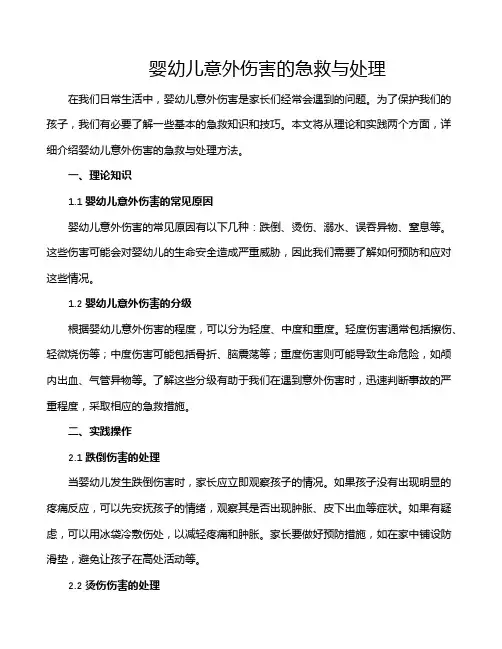 婴幼儿意外伤害的急救与处理

在我们日常生活中，婴幼儿意外伤害是家长们经常会遇到的问题。为了保护我们的孩子，我们有必要了解一些基本的急救知识和技巧。本文将从理论和实践两个方面，详细介绍婴幼儿意外伤害的急救与处理方法。

一、理论知识

1.1 婴幼儿意外伤害的常见原因

婴幼儿意外伤害的常见原因有以下几种：跌倒、烫伤、溺水、误吞异物、窒息等。这些伤害可能会对婴幼儿的生命安全造成严重威胁，因此我们需要了解如何预防和应对这些情况。

1.2 婴幼儿意外伤害的分级

根据婴幼儿意外伤害的程度，可以分为轻度、中度和重度。轻度伤害通常包括擦伤、轻微烧伤等；中度伤害可能包括骨折、脑震荡等；重度伤害则可能导致生命危险，如颅内出血、气管异物等。了解这些分级有助于我们在遇到意外伤害时，迅速判断事故的严重程度，采取相应的急救措施。

二、实践操作

2.1 跌倒伤害的处理

当婴幼儿发生跌倒伤害时，家长应立即观察孩子的情况。如果孩子没有出现明显的疼痛反应，可以先安抚孩子的情绪，观察其是否出现肿胀、皮下出血等症状。如果有疑虑，可以用冰袋冷敷伤处，以减轻疼痛和肿胀。家长要做好预防措施，如在家中铺设防滑垫，避免让孩子在高处活动等。

2.2 烫伤伤害的处理